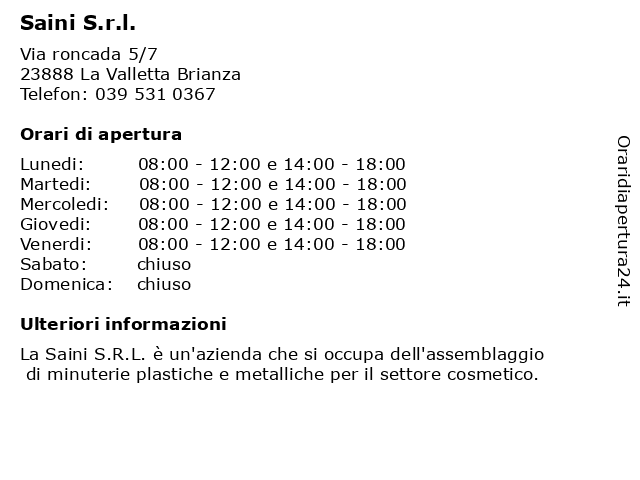 Saini S.r.l.

Via roncada 5/7
23888 La Valletta Brianza
Telefon: 039 531 0367

Orari di apertura

| | |
|---|---|
| Lunedi: | 08:00 - 12:00 e 14:00 - 18:00 |
| Martedi: | 08:00 - 12:00 e 14:00 - 18:00 |
| Mercoledi: | 08:00 - 12:00 e 14:00 - 18:00 |
| Giovedi: | 08:00 - 12:00 e 14:00 - 18:00 |
| Venerdi: | 08:00 - 12:00 e 14:00 - 18:00 |
| Sabato: | chiuso |
| Domenica: | chiuso |

Ulteriori informazioni

La Saini S.R.L. è un'azienda che si occupa dell'assemblaggio di minuterie plastiche e metalliche per il settore cosmetico.

Oraridiapertura24.it